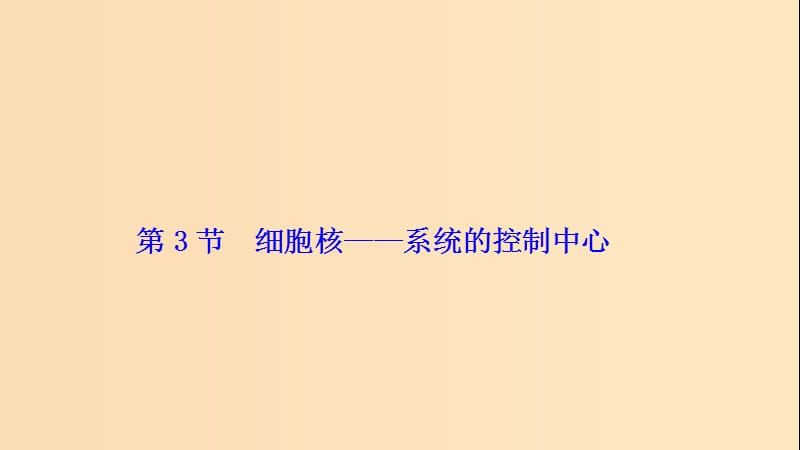 第 3 节　细胞核——系统的控制中心